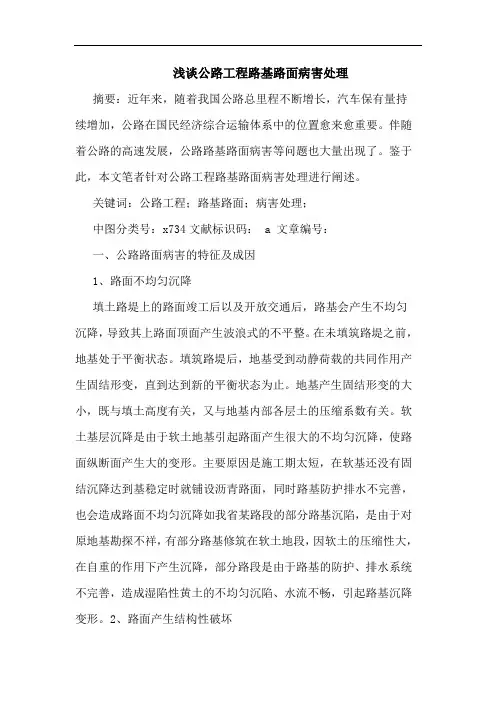 浅谈公路工程路基路面病害处理

摘要：近年来，随着我国公路总里程不断增长，汽车保有量持续增加，公路在国民经济综合运输体系中的位置愈来愈重要。伴随着公路的高速发展，公路路基路面病害等问题也大量出现了。鉴于此，本文笔者针对公路工程路基路面病害处理进行阐述。

关键词：公路工程；路基路面；病害处理；

中图分类号：x734 文献标识码： a 文章编号：

一、公路路面病害的特征及成因

1、路面不均匀沉降

填土路堤上的路面竣工后以及开放交通后，路基会产生不均匀沉降，导致其上路面顶面产生波浪式的不平整。在未填筑路堤之前，地基处于平衡状态。填筑路堤后，地基受到动静荷载的共同作用产生固结形变，直到达到新的平衡状态为止。地基产生固结形变的大小，既与填土高度有关，又与地基内部各层土的压缩系数有关。软土基层沉降是由于软土地基引起路面产生很大的不均匀沉降，使路面纵断面产生大的变形。主要原因是施工期太短，在软基还没有固结沉降达到基稳定时就铺设沥青路面，同时路基防护排水不完善，也会造成路面不均匀沉降如我省某路段的部分路基沉陷，是由于对原地基勘探不祥，有部分路基修筑在软土地段，因软土的压缩性大，在自重的作用下产生沉降，部分路段是由于路基的防护、排水系统不完善，造成湿陷性黄土的不均匀沉陷、水流不畅，引起路基沉降变形。2、路面产生结构性破坏